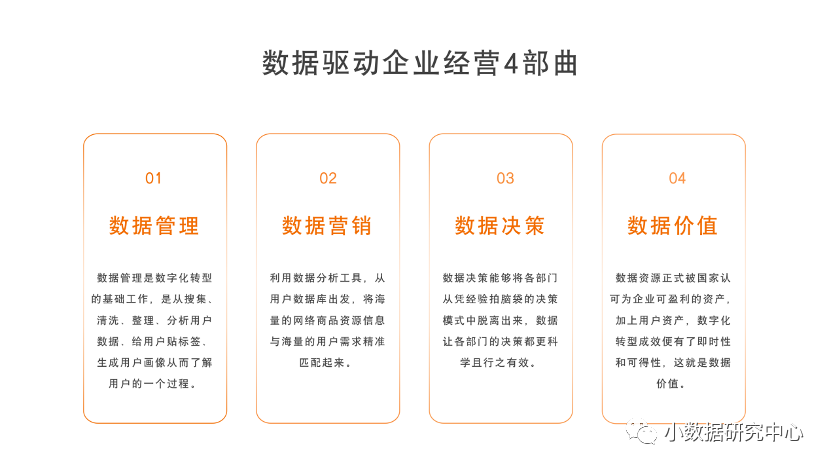 数据驱动企业经营4部曲

01

数据管理

数据管理是数字化转型的基础工作，是从搜集、清洗、整理、分析用户数据，给用户贴标签，生成用户画像从而了解用户的一个过程。

02

数据营销

利用数据分析工具，从用户数据库出发，将海量的网络商品资源信息与海量的用户需求精准匹配起来。

03

数据决策

数据决策能够将各部门从凭经验拍脑袋的决策模式中脱离出来，数据让各部门的决策都更科学且行之有效。

04

数据价值

数据资源正式被国家认可为企业可盈利的资产，加上用户资产，数字化转型成效便有了即时性和可得性，这就是数据价值。

小数据研究中心